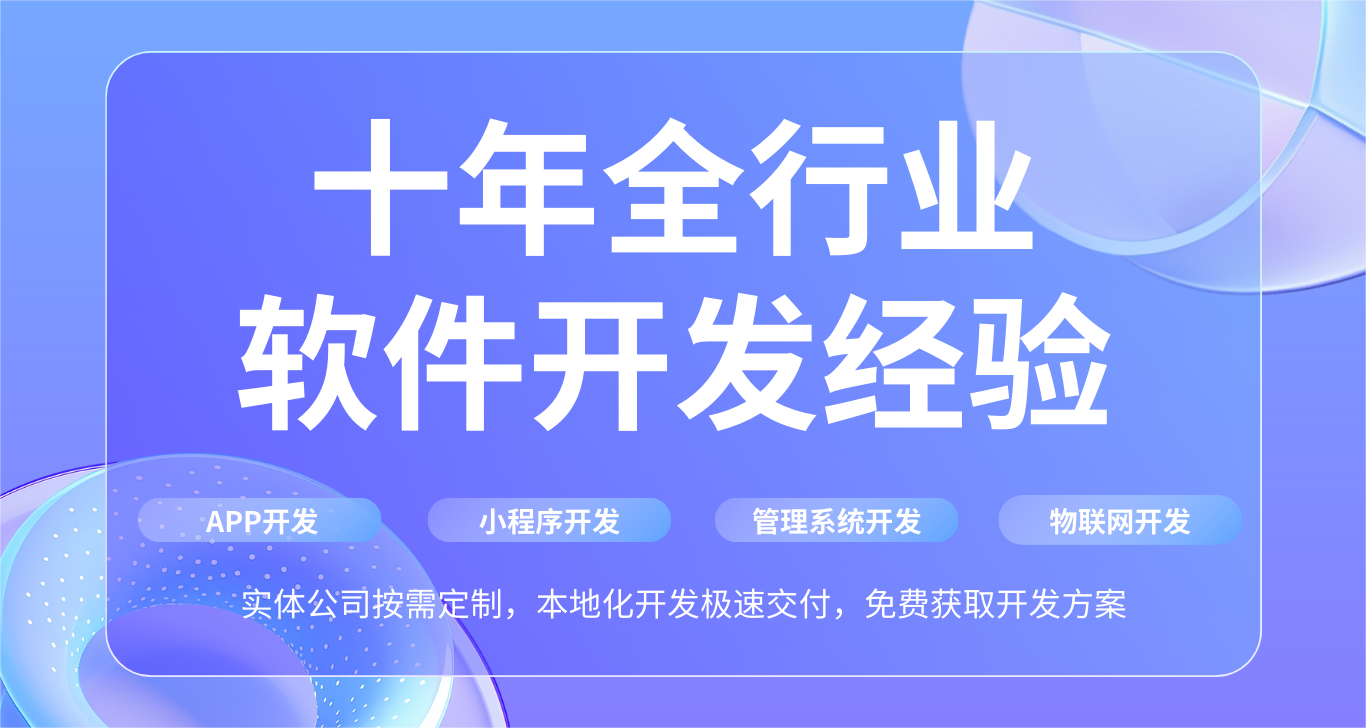 十年全行业
软件开发经验

APP开发

小程序开发

管理系统开发

物联网开发

实体公司按需定制，本地化开发极速交付，免费获取开发方案